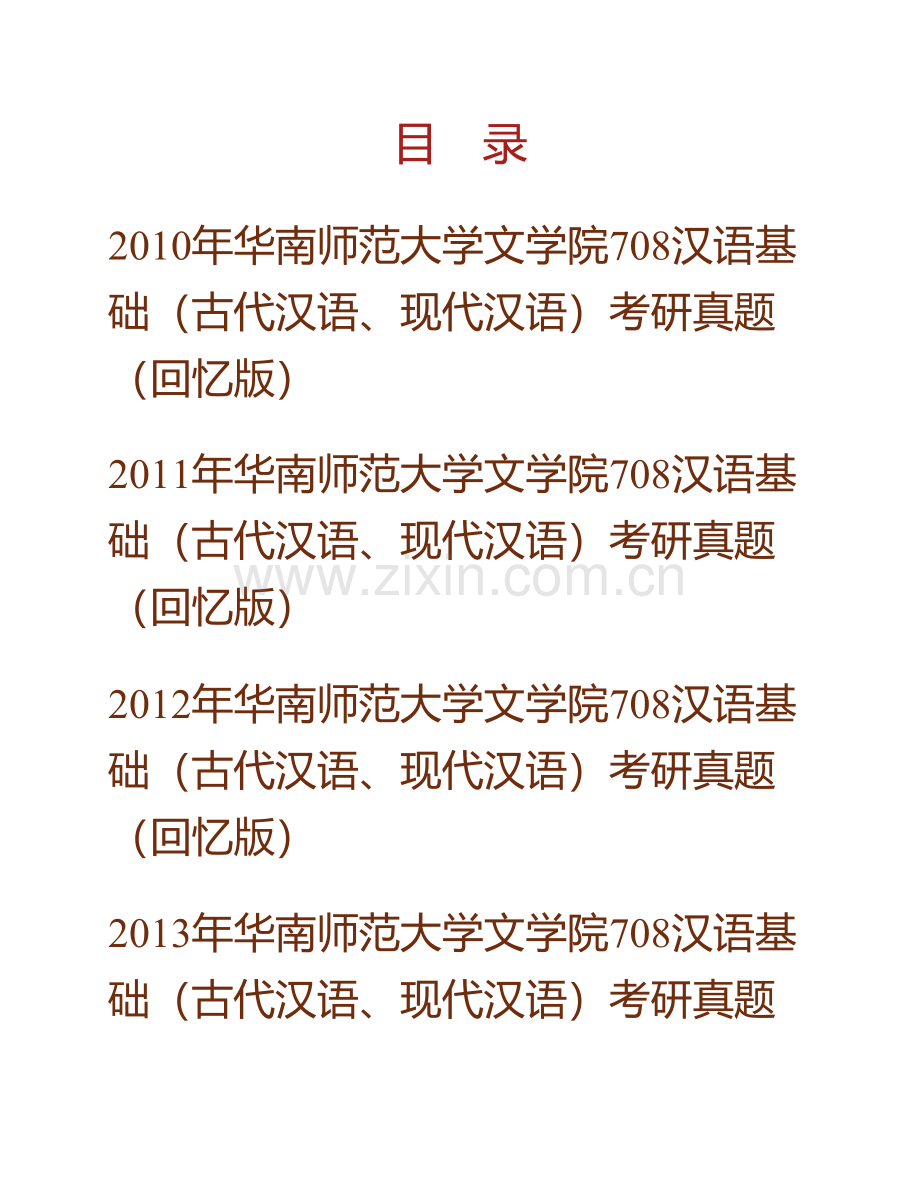 目 录

2010年华南师范大学文学院708汉语基础（古代汉语、现代汉语）考研真题（回忆版）

2011年华南师范大学文学院708汉语基础（古代汉语、现代汉语）考研真题（回忆版）

2012年华南师范大学文学院708汉语基础（古代汉语、现代汉语）考研真题（回忆版）

2013年华南师范大学文学院708汉语基础（古代汉语、现代汉语）考研真题

www.zixin.com.cn